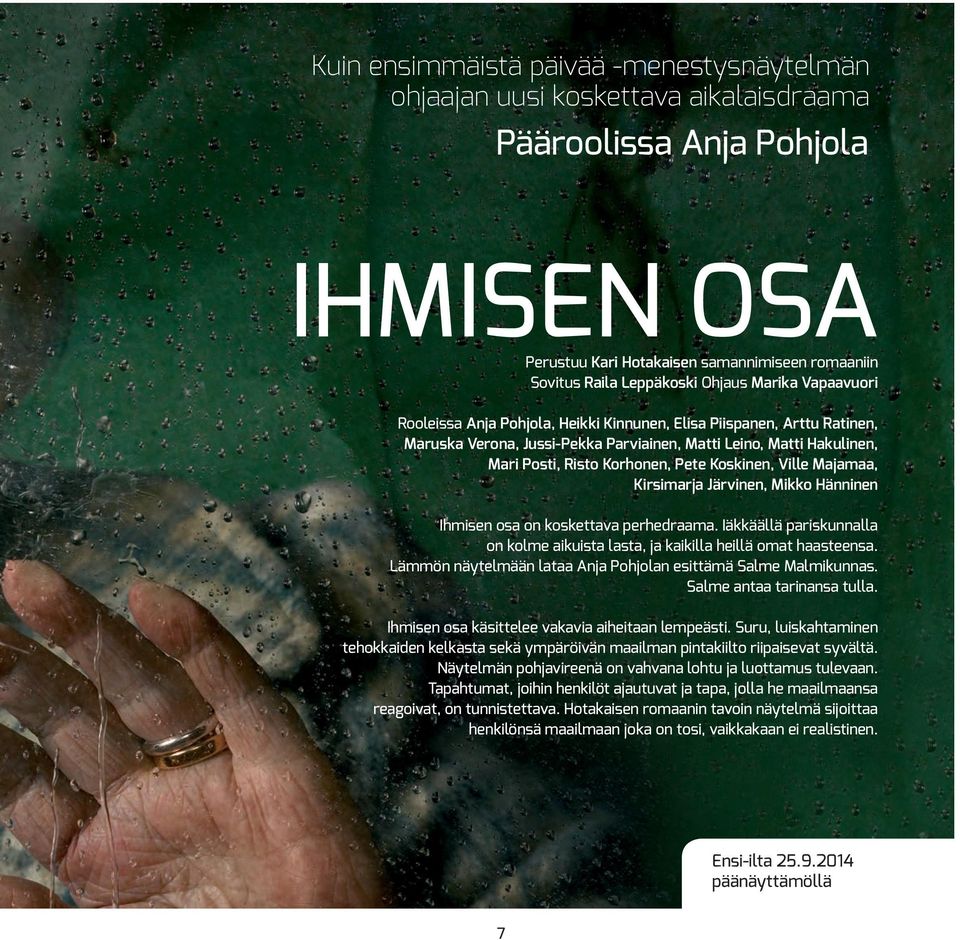 Kuin ensimmäistä päivää -menestysnäytelmän ohjaajan uusi koskettava aikalaisdraama

Pääroolissa Anja Pohjola

IHMISEN OSA

Perustuu Kari Hotakaisen samannimiseen romaaniin
Sovitus Raila Leppäkoski Ohjaus Marika Vapaavuori

Rooleissa Anja Pohjola, Heikki Kinnunen, Elisa Piispanen, Arttu Ratinen, Maruska Verona, Jussi-Pekka Parviainen, Matti Leino, Matti Hakulinen, Mari Posti, Risto Korhonen, Pete Koskinen, Ville Majamaa, Kirsimarja Järvinen, Mikko Hänninen

Ihmisen osa on koskettava perhedraama. Iäkkäällä pariskunnalla on kolme aikuista lasta, ja kaikilla heillä omat haasteensa. Lämmön näytelmään lataa Anja Pohjolan esittämä Salme Malmikunnas. Salme antaa tarinansa tulla.

Ihmisen osa käsittelee vakavia aiheitaan lempeästi. Suru, luiskahtaminen tehokkaiden kelkasta sekä ympäröivän maailman pintakiilto riipaisevat syvältä. Näytelmän pohjavireenä on vahvana lohtu ja luottamus tulevaan. Tapahtumat, joihin henkilöt ajautuvat ja tapa, jolla he maailmaansa reagoivat, on tunnistettava. Hotakaisen romaanin tavoin näytelmä sijoittaa henkilönsä maailmaan joka on tosi, vaikkakaan ei realistinen.

Ensi-ilta 25.9.2014
päänäyttämöllä

7